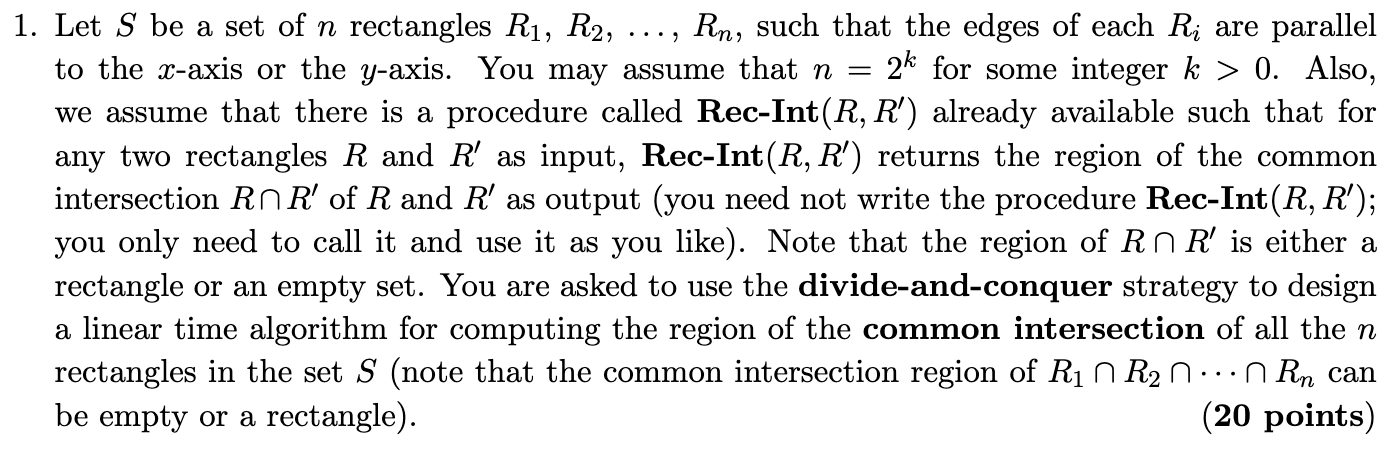 1. Let $S$ be a set of $n$ rectangles $R_1$, $R_2$, $\ldots$, $R_n$, such that the edges of each $R_i$ are parallel to the $x$-axis or the $y$-axis. You may assume that $n = 2^k$ for some integer $k > 0$. Also, we assume that there is a procedure called **Rec-Int**$(R, R')$ already available such that for any two rectangles $R$ and $R'$ as input, **Rec-Int**$(R, R')$ returns the region of the common intersection $R \cap R'$ of $R$ and $R'$ as output (you need not write the procedure **Rec-Int**$(R, R')$; you only need to call it and use it as you like). Note that the region of $R \cap R'$ is either a rectangle or an empty set. You are asked to use the **divide-and-conquer** strategy to design a linear time algorithm for computing the region of the **common intersection** of all the $n$ rectangles in the set $S$ (note that the common intersection region of $R_1 \cap R_2 \cap \cdots \cap R_n$ can be empty or a rectangle). **(20 points)**